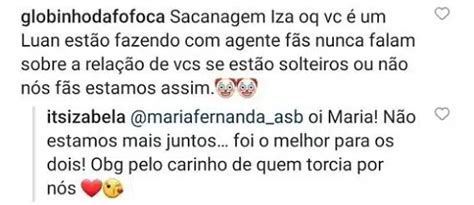 globinhodafofoca Sacanagem Iza oq vc é um Luan estão fazendo com agente fãs nunca falam sobre a relação de vcs se estão solteiros ou não nós fãs estamos assim.🤡🤡

itsizabela @mariafernanda_asb oi Maria! Não estamos mais juntos... foi o melhor para os dois! Obg pelo carinho de quem torcia por nós ❤️😘